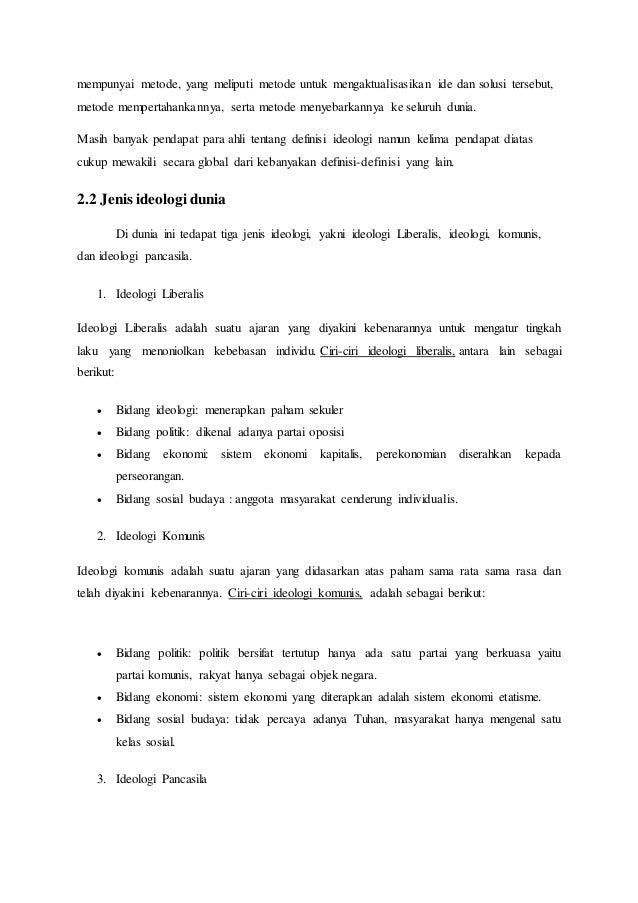 mempunyai metode, yang meliputi metode untuk mengaktualisasikan ide dan solusi tersebut, metode mempertahankannya, serta metode menyebarkannya ke seluruh dunia.

Masih banyak pendapat para ahli tentang definisi ideologi namun kelima pendapat diatas cukup mewakili secara global dari kebanyakan definisi-definisi yang lain.

2.2 Jenis ideologi dunia

Di dunia ini tedapat tiga jenis ideologi, yakni ideologi Liberalis, ideologi, komunis, dan ideologi pancasila.

1. Ideologi Liberalis

Ideologi Liberalis adalah suatu ajaran yang diyakini kebenarannya untuk mengatur tingkah laku yang menoniolkan kebebasan individu. Ciri-ciri ideologi liberalis, antara lain sebagai berikut:

• Bidang ideologi: menerapkan paham sekuler
• Bidang politik: dikenal adanya partai oposisi
• Bidang ekonomi: sistem ekonomi kapitalis, perekonomian diserahkan kepada perseorangan.
• Bidang sosial budaya : anggota masyarakat cenderung individualis.

2. Ideologi Komunis

Ideologi komunis adalah suatu ajaran yang didasarkan atas paham sama rata sama rasa dan telah diyakini kebenarannya. Ciri-ciri ideologi komunis, adalah sebagai berikut:

• Bidang politik: politik bersifat tertutup hanya ada satu partai yang berkuasa yaitu partai komunis, rakyat hanya sebagai objek negara.
• Bidang ekonomi: sistem ekonomi yang diterapkan adalah sistem ekonomi etatisme.
• Bidang sosial budaya: tidak percaya adanya Tuhan, masyarakat hanya mengenal satu kelas sosial.

3. Ideologi Pancasila